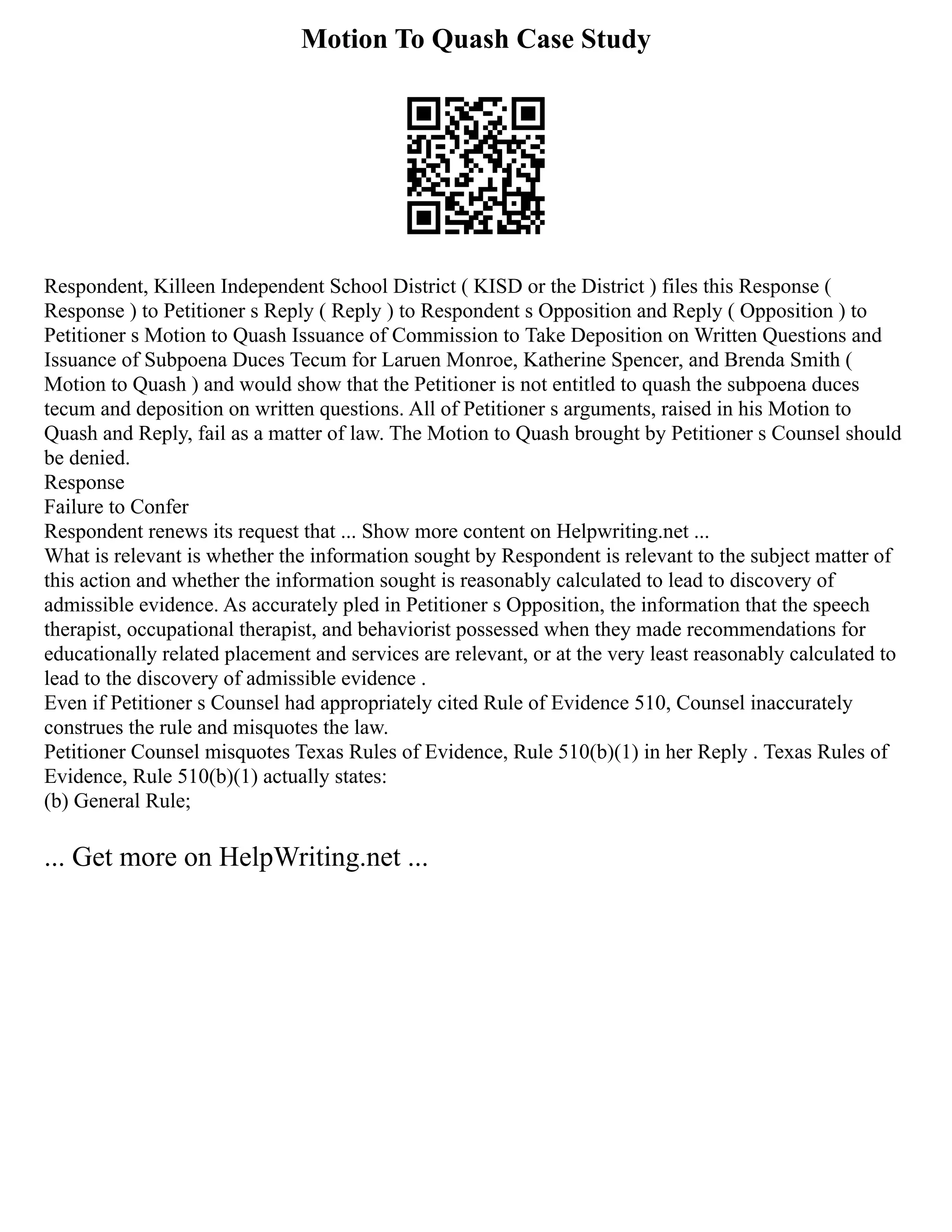 Motion To Quash Case Study

Respondent, Killeen Independent School District ( KISD or the District ) files this Response ( Response ) to Petitioner s Reply ( Reply ) to Respondent s Opposition and Reply ( Opposition ) to Petitioner s Motion to Quash Issuance of Commission to Take Deposition on Written Questions and Issuance of Subpoena Duces Tecum for Laruen Monroe, Katherine Spencer, and Brenda Smith ( Motion to Quash ) and would show that the Petitioner is not entitled to quash the subpoena duces tecum and deposition on written questions. All of Petitioner s arguments, raised in his Motion to Quash and Reply, fail as a matter of law. The Motion to Quash brought by Petitioner s Counsel should be denied.
Response
Failure to Confer
Respondent renews its request that ... Show more content on Helpwriting.net ...
What is relevant is whether the information sought by Respondent is relevant to the subject matter of this action and whether the information sought is reasonably calculated to lead to discovery of admissible evidence. As accurately pled in Petitioner s Opposition, the information that the speech therapist, occupational therapist, and behaviorist possessed when they made recommendations for educationally related placement and services are relevant, or at the very least reasonably calculated to lead to the discovery of admissible evidence .
Even if Petitioner s Counsel had appropriately cited Rule of Evidence 510, Counsel inaccurately construes the rule and misquotes the law.
Petitioner Counsel misquotes Texas Rules of Evidence, Rule 510(b)(1) in her Reply . Texas Rules of Evidence, Rule 510(b)(1) actually states:
(b) General Rule;

... Get more on HelpWriting.net ...